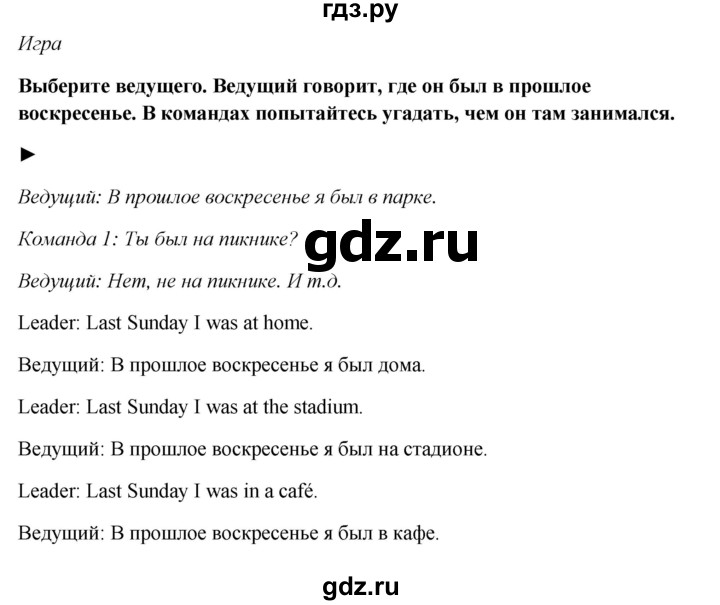 гдз.ру

Игра

Выберите ведущего. Ведущий говорит, где он был в прошлое воскресенье. В командах попытайтесь угадать, чем он там занимался.

►

Ведущий: В прошлое воскресенье я был в парке.

Команда 1: Ты был на пикнике?

gdz.ru

Ведущий: Нет, не на пикнике. И т.д.

Leader: Last Sunday I was at home.

Ведущий: В прошлое воскресенье я был дома.

Leader: Last Sunday I was at the stadium.

Ведущий: В прошлое воскресенье я был на стадионе.

Leader: Last Sunday I was in a café.

Ведущий: В прошлое воскресенье я был в кафе.

gdz.ru